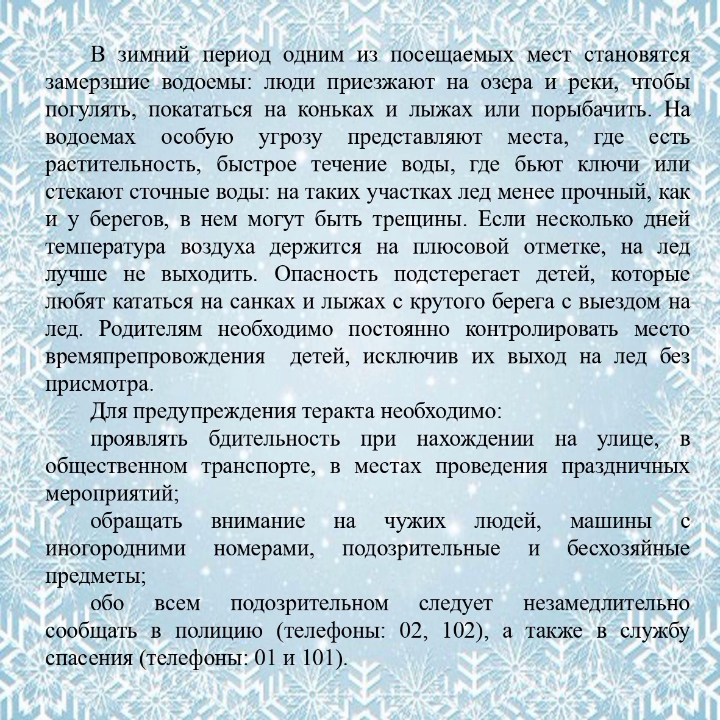 В зимний период одним из посещаемых мест становятся замерзшие водоемы: люди приезжают на озера и реки, чтобы погулять, покататься на коньках и лыжах или порыбачить. На водоемах особую угрозу представляют места, где есть растительность, быстрое течение воды, где бьют ключи или стекают сточные воды: на таких участках лед менее прочный, как и у берегов, в нем могут быть трещины. Если несколько дней температура воздуха держится на плюсовой отметке, на лед лучше не выходить. Опасность подстерегает детей, которые любят кататься на санках и лыжах с крутого берега с выездом на лед. Родителям необходимо постоянно контролировать место времяпрепровождения  детей, исключив их выход на лед без присмотра.

Для предупреждения теракта необходимо:

проявлять бдительность при нахождении на улице, в общественном транспорте, в местах проведения праздничных мероприятий;

обращать внимание на чужих людей, машины с иногородними номерами, подозрительные и бесхозяйные предметы;

обо всем подозрительном следует незамедлительно сообщать в полицию (телефоны: 02, 102), а также в службу спасения (телефоны: 01 и 101).